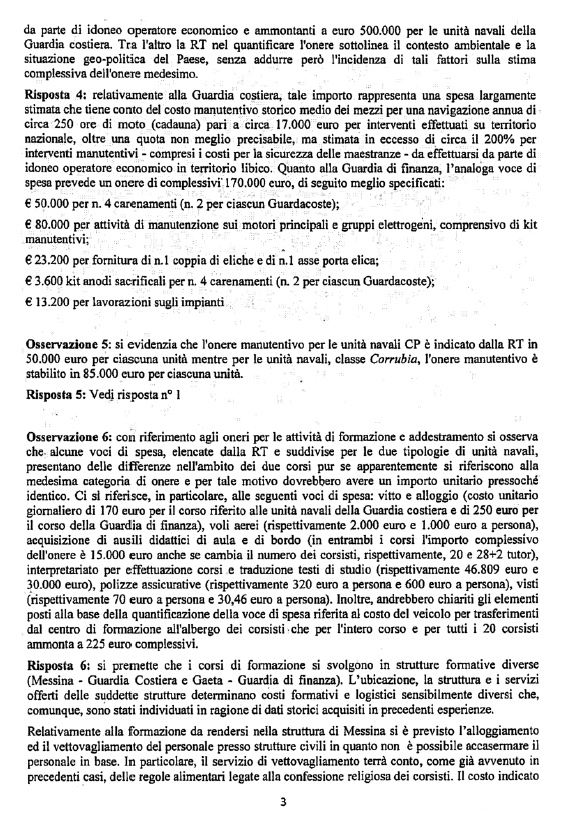 da parte di idoneo operatore economico e ammontanti a euro 500.000 per le unità navali della Guardia costiera. Tra l'altro la RT nel quantificare l'onere sottolinea il contesto ambientale e la situazione geo-politica del Paese, senza addurre però l'incidenza di tali fattori sulla stima complessiva dell'onere medesimo.

Risposta 4: relativamente alla Guardia costiera, tale importo rappresenta una spesa largamente stimata che tiene conto del costo manutentivo storico medio dei mezzi per una navigazione annua di circa 250 ore di moto (cadauna) pari a circa 17.000 euro per interventi effettuati su territorio nazionale, oltre una quota non meglio precisabile, ma stimata in eccesso di circa il 200% per interventi manutentivi - compresi i costi per la sicurezza delle maestranze - da effettuarsi da parte di idoneo operatore economico in territorio libico. Quanto alla Guardia di finanza, l'analoga voce di spesa prevede un onere di complessivi 170.000 euro, di seguito meglio specificati:

€ 50.000 per n. 4 carenamenti (n. 2 per ciascun Guardacoste);

€ 80.000 per attività di manutenzione sui motori principali e gruppi elettrogeni, comprensivo di kit manutentivi;

€ 23.200 per fornitura di n.1 coppia di eliche e di n.1 asse porta elica;

€ 3.600 kit anodi sacrificali per n. 4 carenamenti (n. 2 per ciascun Guardacoste);

€ 13.200 per lavorazioni sugli impianti

Osservazione 5: si evidenzia che l'onere manutentivo per le unità navali CP è indicato dalla RT in 50.000 euro per ciascuna unità mentre per le unità navali, classe Corrubia, l'onere manutentivo è stabilito in 85.000 euro per ciascuna unità.

Risposta 5: Vedi risposta n° 1

Osservazione 6: con riferimento agli oneri per le attività di formazione e addestramento si osserva che alcune voci di spesa, elencate dalla RT e suddivise per le due tipologie di unità navali, presentano delle differenze nell'ambito dei due corsi pur se apparentemente si riferiscono alla medesima categoria di onere e per tale motivo dovrebbero avere un importo unitario pressoché identico. Ci si riferisce, in particolare, alle seguenti voci di spesa: vitto e alloggio (costo unitario giornaliero di 170 euro per il corso riferito alle unità navali della Guardia costiera e di 250 euro per il corso della Guardia di finanza), voli aerei (rispettivamente 2.000 euro e 1.000 euro a persona), acquisizione di ausili didattici di aula e di bordo (in entrambi i corsi l'importo complessivo dell'onere è 15.000 euro anche se cambia il numero dei corsisti, rispettivamente, 20 e 28+2 tutor), interpretariato per effettuazione corsi e traduzione testi di studio (rispettivamente 46.809 euro e 30.000 euro), polizze assicurative (rispettivamente 320 euro a persona e 600 euro a persona), visti (rispettivamente 70 euro a persona e 30,46 euro a persona). Inoltre, andrebbero chiariti gli elementi posti alla base della quantificazione della voce di spesa riferita al costo del veicolo per trasferimenti dal centro di formazione all'albergo dei corsisti che per l'intero corso e per tutti i 20 corsisti ammonta a 225 euro complessivi.

Risposta 6: si premette che i corsi di formazione si svolgono in strutture formative diverse (Messina - Guardia Costiera e Gaeta - Guardia di finanza). L'ubicazione, la struttura e i servizi offerti delle suddette strutture determinano costi formativi e logistici sensibilmente diversi che, comunque, sono stati individuati in ragione di dati storici acquisiti in precedenti esperienze.

Relativamente alla formazione da rendersi nella struttura di Messina si è previsto l'alloggiamento ed il vettovagliamento del personale presso strutture civili in quanto non è possibile accasermare il personale in base. In particolare, il servizio di vettovagliamento terrà conto, come già avvenuto in precedenti casi, delle regole alimentari legate alla confessione religiosa dei corsisti. Il costo indicato

3